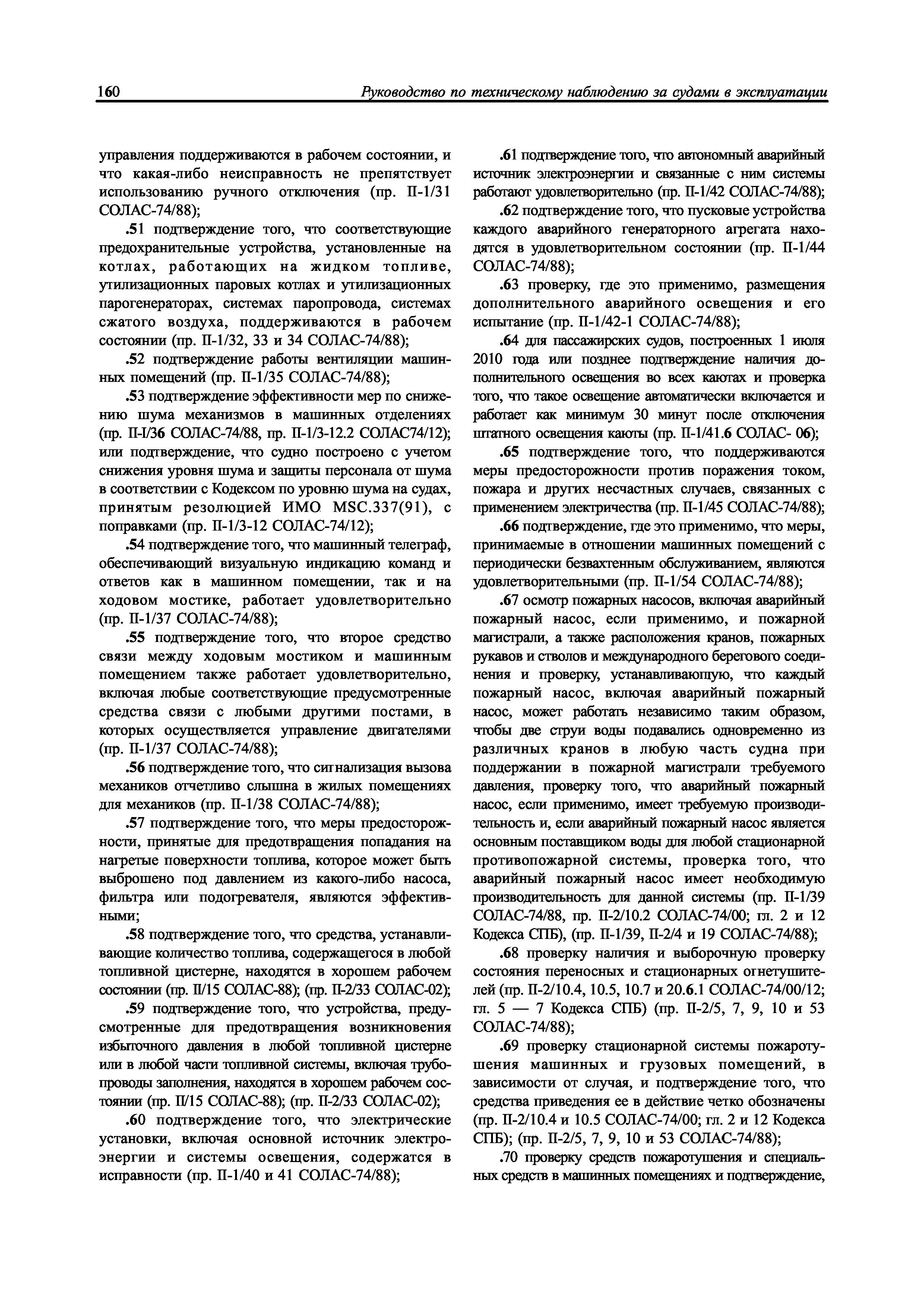 160 Руководство по техническому наблюдению за судами в эксплуатации

управления поддерживаются в рабочем состоянии, и что какая-либо неисправность не препятствует использованию ручного отключения (пр. II-1/31 СОЛАС-74/88);

.51 подтверждение того, что соответствующие предохранительные устройства, установленные на котлах, работающих на жидком топливе, утилизационных паровых котлах и утилизационных парогенераторах, системах паропровода, системах сжатого воздуха, поддерживаются в рабочем состоянии (пр. II-1/32, 33 и 34 СОЛАС-74/88);

.52 подтверждение работы вентиляции машинных помещений (пр. II-1/35 СОЛАС-74/88);

.53 подтверждение эффективности мер по снижению шума механизмов в машинных отделениях (пр. II-I/36 СОЛАС-74/88, пр. II-1/3-12.2 СОЛАС74/12); или подтверждение, что судно построено с учетом снижения уровня шума и защиты персонала от шума в соответствии с Кодексом по уровню шума на судах, принятым резолюцией ИМО MSC.337(91), с поправками (пр. II-1/3-12 СОЛАС-74/12);

.54 подтверждение того, что машинный телеграф, обеспечивающий визуальную индикацию команд и ответов как в машинном помещении, так и на ходовом мостике, работает удовлетворительно (пр. II-1/37 СОЛАС-74/88);

.55 подтверждение того, что второе средство связи между ходовым мостиком и машинным помещением также работает удовлетворительно, включая любые соответствующие предусмотренные средства связи с любыми другими постами, в которых осуществляется управление двигателями (пр. II-1/37 СОЛАС-74/88);

.56 подтверждение того, что сигнализация вызова механиков отчетливо слышна в жилых помещениях для механиков (пр. II-1/38 СОЛАС-74/88);

.57 подтверждение того, что меры предосторожности, принятые для предотвращения попадания на нагретые поверхности топлива, которое может быть выброшено под давлением из какого-либо насоса, фильтра или подогревателя, являются эффективными;

.58 подтверждение того, что средства, устанавливающие количество топлива, содержащегося в любой топливной цистерне, находятся в хорошем рабочем состоянии (пр. II/15 СОЛАС-88); (пр. II-2/33 СОЛАС-02);

.59 подтверждение того, что устройства, предусмотренные для предотвращения возникновения избыточного давления в любой топливной цистерне или в любой части топливной системы, включая трубопроводы заполнения, находятся в хорошем рабочем состоянии (пр. II/15 СОЛАС-88); (пр. II-2/33 СОЛАС-02);

.60 подтверждение того, что электрические установки, включая основной источник электроэнергии и системы освещения, содержатся в исправности (пр. II-1/40 и 41 СОЛАС-74/88);

.61 подтверждение того, что автономный аварийный источник электроэнергии и связанные с ним системы работают удовлетворительно (пр. II-1/42 СОЛАС-74/88);

.62 подтверждение того, что пусковые устройства каждого аварийного генераторного агрегата находятся в удовлетворительном состоянии (пр. II-1/44 СОЛАС-74/88);

.63 проверку, где это применимо, размещения дополнительного аварийного освещения и его испытание (пр. II-1/42-1 СОЛАС-74/88);

.64 для пассажирских судов, построенных 1 июля 2010 года или позднее подтверждение наличия дополнительного освещения во всех каютах и проверка того, что такое освещение автоматически включается и работает как минимум 30 минут после отключения штатного освещения каюты (пр. II-1/41.6 СОЛАС- 06);

.65 подтверждение того, что поддерживаются меры предосторожности против поражения током, пожара и других несчастных случаев, связанных с применением электричества (пр. II-1/45 СОЛАС-74/88);

.66 подтверждение, где это применимо, что меры, принимаемые в отношении машинных помещений с периодически безвахтенным обслуживанием, являются удовлетворительными (пр. II-1/54 СОЛАС-74/88);

.67 осмотр пожарных насосов, включая аварийный пожарный насос, если применимо, и пожарной магистрали, а также расположения кранов, пожарных рукавов и стволов и международного берегового соединения и проверку, устанавливающую, что каждый пожарный насос, включая аварийный пожарный насос, может работать независимо таким образом, чтобы две струи воды подавались одновременно из различных кранов в любую часть судна при поддержании в пожарной магистрали требуемого давления, проверку того, что аварийный пожарный насос, если применимо, имеет требуемую производительность и, если аварийный пожарный насос является основным поставщиком воды для любой стационарной противопожарной системы, проверка того, что аварийный пожарный насос имеет необходимую производительность для данной системы (пр. II-1/39 СОЛАС-74/88, пр. II-2/10.2 СОЛАС-74/00; гл. 2 и 12 Кодекса СПБ), (пр. II-1/39, II-2/4 и 19 СОЛАС-74/88);

.68 проверку наличия и выборочную проверку состояния переносных и стационарных огнетушителей (пр. II-2/10.4, 10.5, 10.7 и 20.6.1 СОЛАС-74/00/12; гл. 5 — 7 Кодекса СПБ) (пр. II-2/5, 7, 9, 10 и 53 СОЛАС-74/88);

.69 проверку стационарной системы пожаротушения машинных и грузовых помещений, в зависимости от случая, и подтверждение того, что средства приведения ее в действие четко обозначены (пр. II-2/10.4 и 10.5 СОЛАС-74/00; гл. 2 и 12 Кодекса СПБ); (пр. II-2/5, 7, 9, 10 и 53 СОЛАС-74/88);

.70 проверку средств пожаротушения и специальных средств в машинных помещениях и подтверждение,